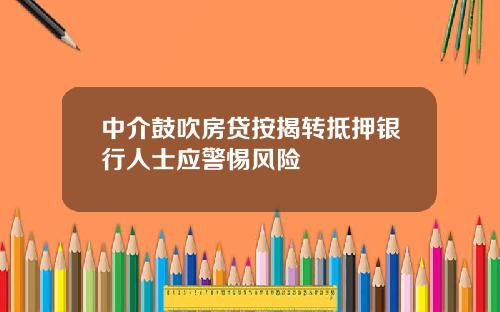 中介鼓吹房贷按揭转抵押银行人士应警惕风险